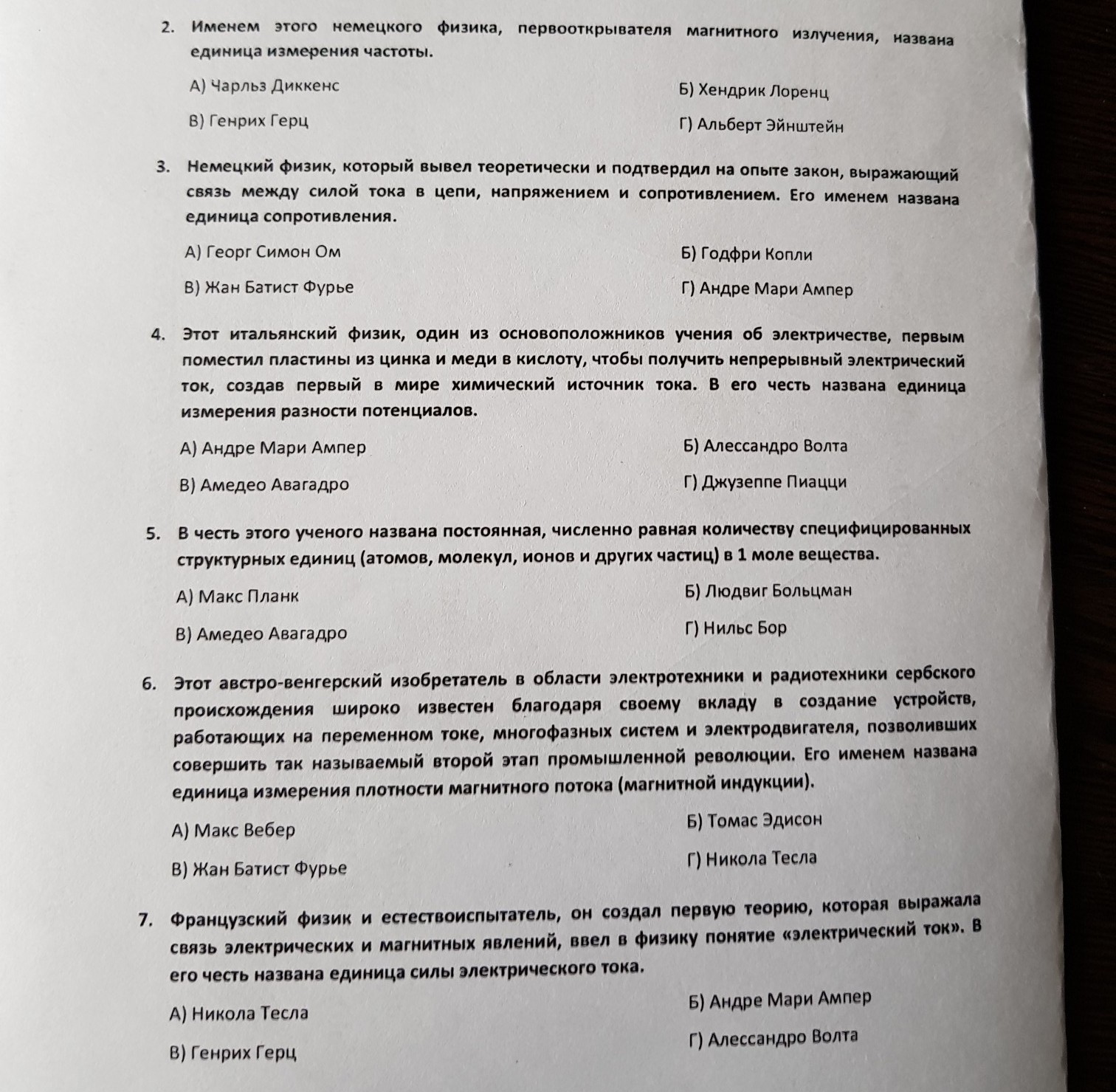 2. Именем этого немецкого физика, первооткрывателя магнитного излучения, названа единица измерения частоты.

А) Чарльз Диккенс
Б) Хендрик Лоренц
В) Генрих Герц
Г) Альберт Эйнштейн

3. Немецкий физик, который вывел теоретически и подтвердил на опыте закон, выражающий связь между силой тока в цепи, напряжением и сопротивлением. Его именем названа единица сопротивления.

А) Георг Симон Ом
Б) Годфри Копли
В) Жан Батист Фурье
Г) Андре Мари Ампер

4. Этот итальянский физик, один из основоположников учения об электричестве, первым поместил пластины из цинка и меди в кислоту, чтобы получить непрерывный электрический ток, создав первый в мире химический источник тока. В его честь названа единица измерения разности потенциалов.

А) Андре Мари Ампер
Б) Алессандро Волта
В) Амедео Авагадро
Г) Джузеппе Пиацци

5. В честь этого ученого названа постоянная, численно равная количеству специфицированных структурных единиц (атомов, молекул, ионов и других частиц) в 1 моле вещества.

А) Макс Планк
Б) Людвиг Больцман
В) Амедео Авагадро
Г) Нильс Бор

6. Этот австро-венгерский изобретатель в области электротехники и радиотехники сербского происхождения широко известен благодаря своему вкладу в создание устройств, работающих на переменном токе, многофазных систем и электродвигателя, позволивших совершить так называемый второй этап промышленной революции. Его именем названа единица измерения плотности магнитного потока (магнитной индукции).

А) Макс Вебер
Б) Томас Эдисон
В) Жан Батист Фурье
Г) Никола Тесла

7. Французский физик и естествоиспытатель, он создал первую теорию, которая выражала связь электрических и магнитных явлений, ввел в физику понятие «электрический ток». В его честь названа единица силы электрического тока.

А) Никола Тесла
Б) Андре Мари Ампер
В) Генрих Герц
Г) Алессандро Волта